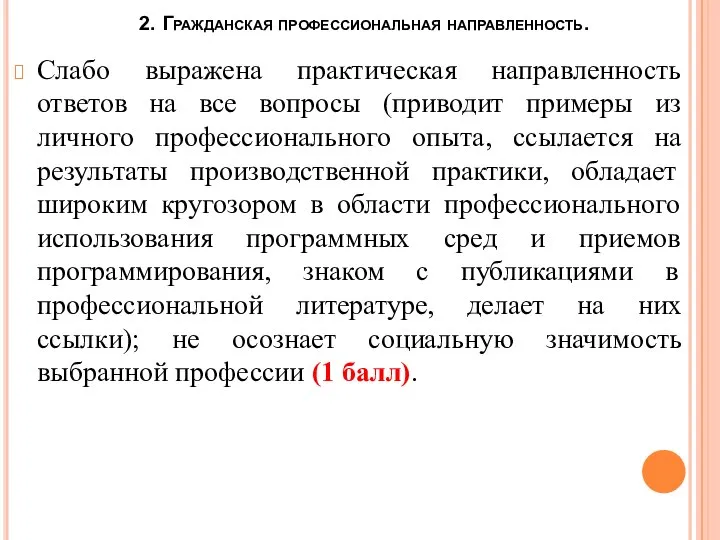 2. Гражданская профессиональная направленность.

Слабо выражена практическая направленность ответов на все вопросы (приводит примеры из личного профессионального опыта, ссылается на результаты производственной практики, обладает широким кругозором в области профессионального использования программных сред и приемов программирования, знаком с публикациями в профессиональной литературе, делает на них ссылки); не осознает социальную значимость выбранной профессии (1 балл).